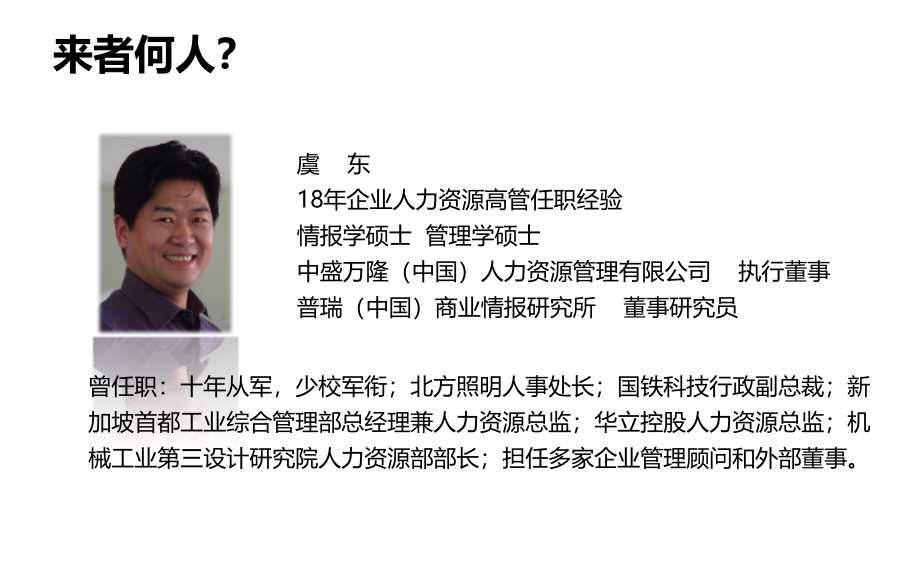 来者何人？

虞　东
18年企业人力资源高管任职经验
情报学硕士　管理学硕士
中盛万隆（中国）人力资源管理有限公司　执行董事
普瑞（中国）商业情报研究所　董事研究员

曾任职：十年从军，少校军衔；北方照明人事处长；国铁科技行政副总裁；新加坡首都工业综合管理部总经理兼人力资源总监；华立控股人力资源总监；机械工业第三设计研究院人力资源部部长；担任多家企业管理顾问和外部董事。